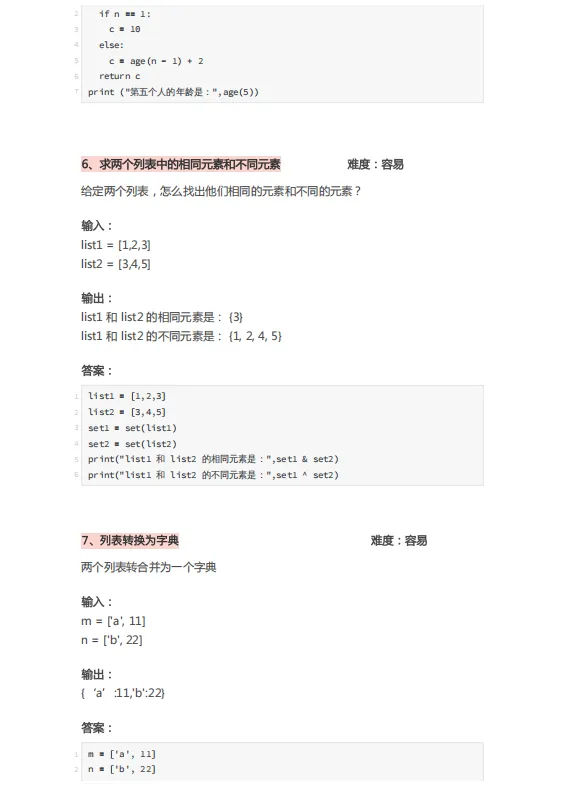 2 if n == 1:
3 c = 10
4 else:
5 c = age(n - 1) + 2
6 return c
7 print ("第五个人的年龄是：",age(5))

6、求两个列表中的相同元素和不同元素 难度：容易

给定两个列表，怎么找出他们相同的元素和不同的元素？

输入：
list1 = [1,2,3]
list2 = [3,4,5]

输出：
list1 和 list2 的相同元素是： {3}
list1 和 list2 的不同元素是： {1, 2, 4, 5}

答案：

1 list1 = [1,2,3]
2 list2 = [3,4,5]
3 set1 = set(list1)
4 set2 = set(list2)
5 print("list1 和 list2 的相同元素是：",set1 & set2)
6 print("list1 和 list2 的不同元素是：",set1 ^ set2)

7、列表转换为字典 难度：容易

两个列表转合并为一个字典

输入：
m = ['a', 11]
n = ['b', 22]

输出：
{ 'a' :11,'b':22}

答案：

1 m = ['a', 11]
2 n = ['b', 22]